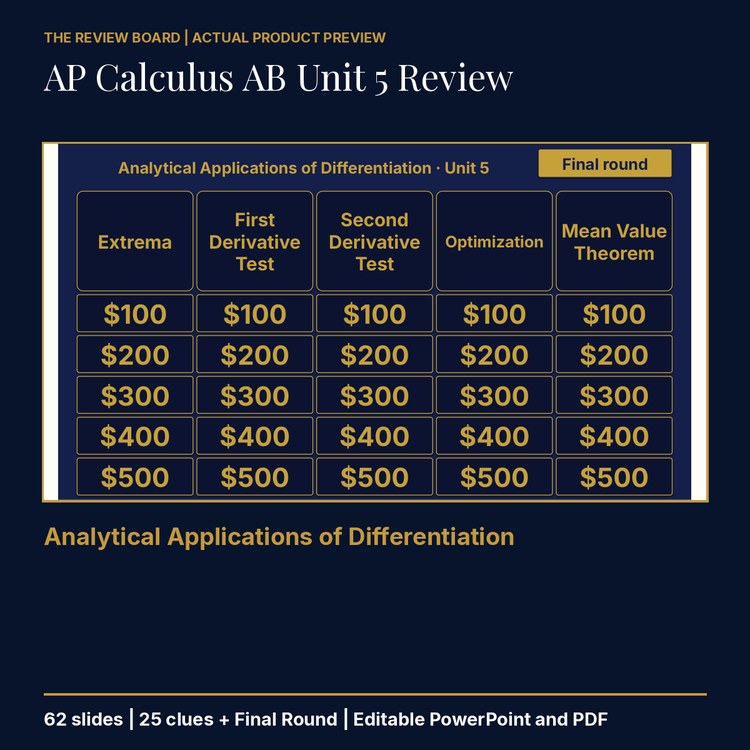 THE REVIEW BOARD | ACTUAL PRODUCT PREVIEW

AP Calculus AB Unit 5 Review

Analytical Applications of Differentiation · Unit 5

Final round

| Extrema | First Derivative Test | Second Derivative Test | Optimization | Mean Value Theorem |
|---|---|---|---|---|
| \$100 | \$100 | \$100 | \$100 | \$100 |
| \$200 | \$200 | \$200 | \$200 | \$200 |
| \$300 | \$300 | \$300 | \$300 | \$300 |
| \$400 | \$400 | \$400 | \$400 | \$400 |
| \$500 | \$500 | \$500 | \$500 | \$500 |

Analytical Applications of Differentiation

62 slides | 25 clues + Final Round | Editable PowerPoint and PDF